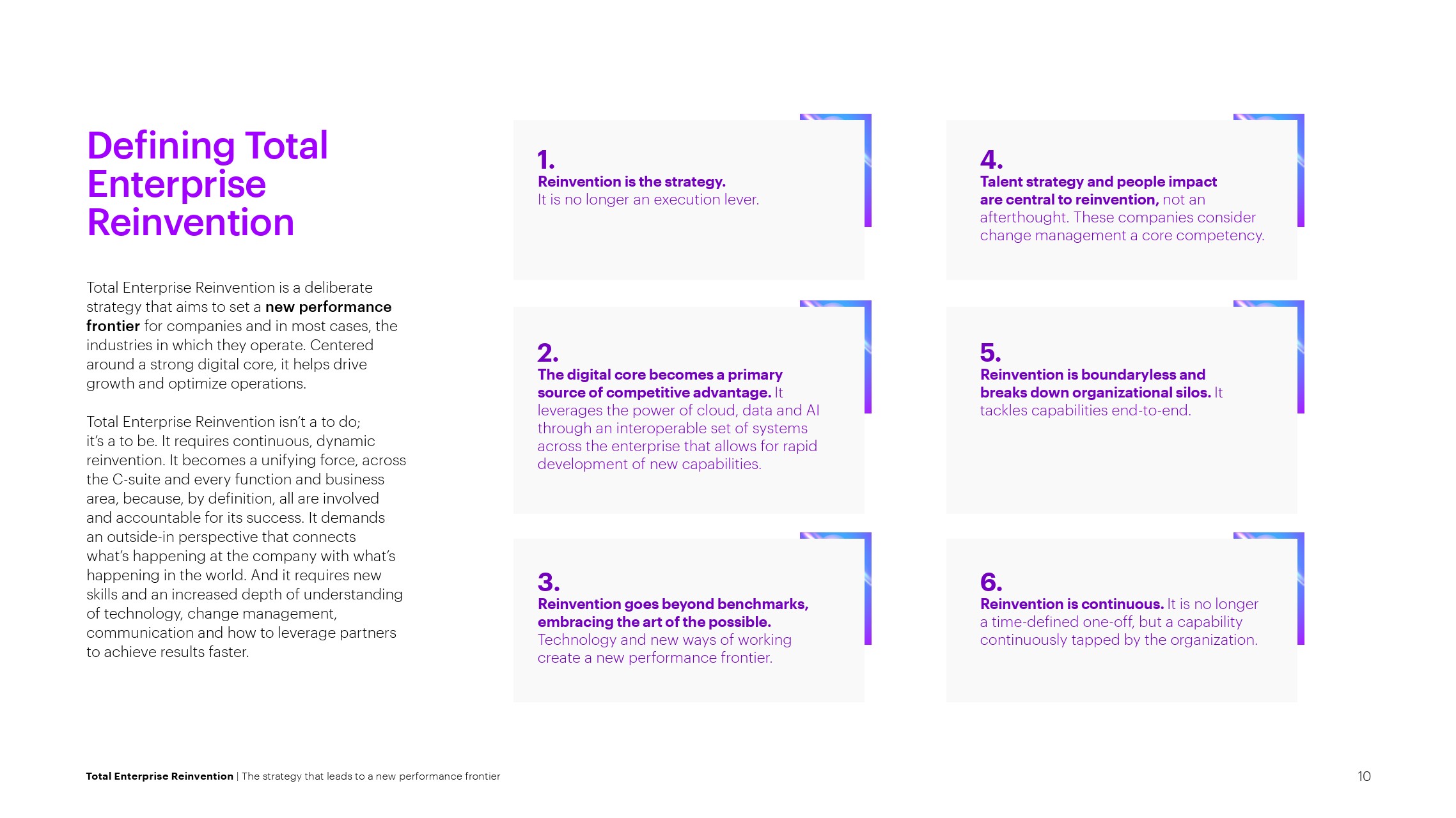 Defining Total Enterprise Reinvention

Total Enterprise Reinvention is a deliberate strategy that aims to set a new performance frontier for companies and in most cases, the industries in which they operate. Centered around a strong digital core, it helps drive growth and optimize operations.

Total Enterprise Reinvention isn't a to do; it's a to be. It requires continuous, dynamic reinvention. It becomes a unifying force, across the C-suite and every function and business area, because, by definition, all are involved and accountable for its success. It demands an outside-in perspective that connects what's happening at the company with what's happening in the world. And it requires new skills and an increased depth of understanding of technology, change management, communication and how to leverage partners to achieve results faster.

1.
Reinvention is the strategy.
It is no longer an execution lever.

2.
The digital core becomes a primary source of competitive advantage. It leverages the power of cloud, data and AI through an interoperable set of systems across the enterprise that allows for rapid development of new capabilities.

3.
Reinvention goes beyond benchmarks, embracing the art of the possible.
Technology and new ways of working create a new performance frontier.

4.
Talent strategy and people impact are central to reinvention, not an afterthought. These companies consider change management a core competency.

5.
Reinvention is boundaryless and breaks down organizational silos. It tackles capabilities end-to-end.

6.
Reinvention is continuous. It is no longer a time-defined one-off, but a capability continuously tapped by the organization.

Total Enterprise Reinvention | The strategy that leads to a new performance frontier

10